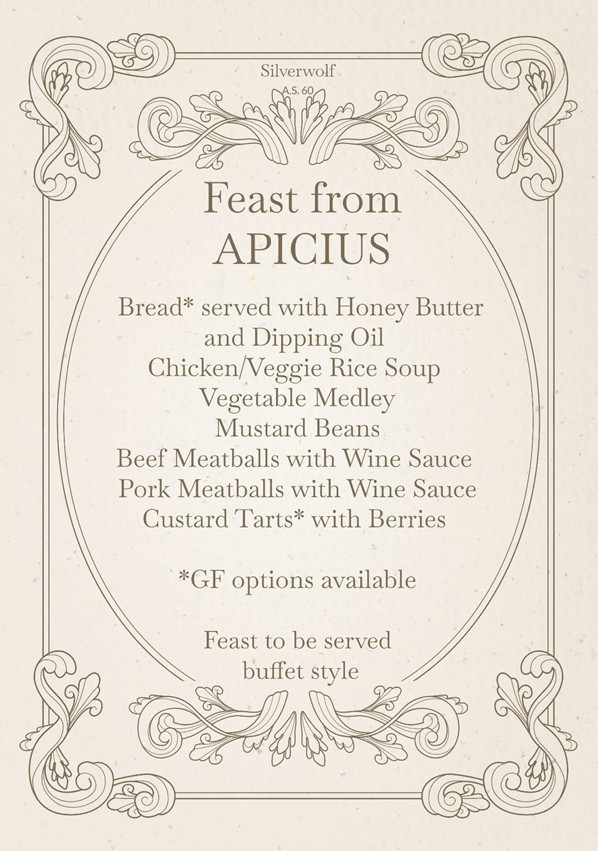 Silverwolf
A.S. 60

Feast from
APICIUS

Bread* served with Honey Butter
and Dipping Oil
Chicken/Veggie Rice Soup
Vegetable Medley
Mustard Beans
Beef Meatballs with Wine Sauce
Pork Meatballs with Wine Sauce
Custard Tarts* with Berries

*GF options available

Feast to be served
buffet style